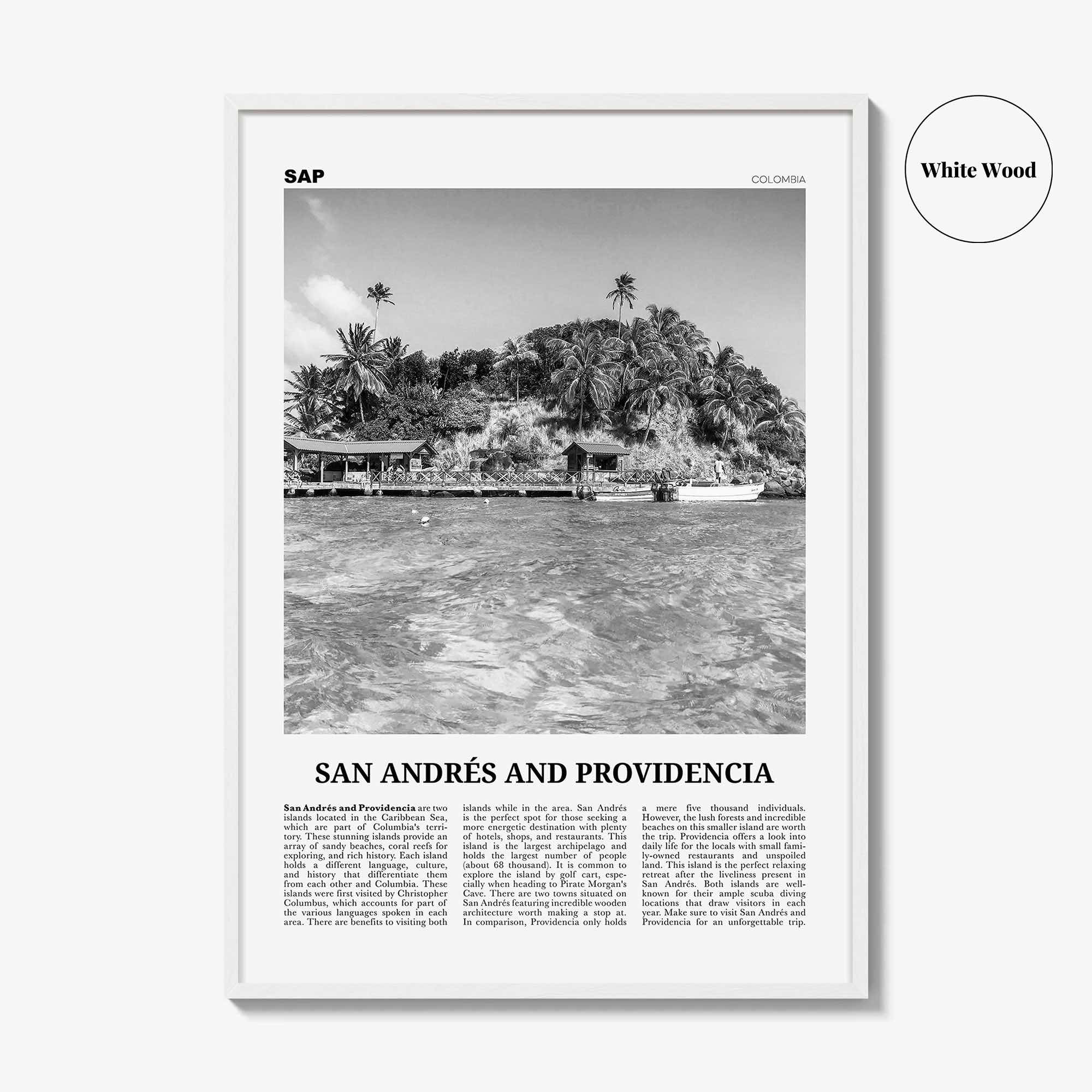 White Wood

SAP

COLOMBIA

SAN ANDRÉS AND PROVIDENCIA

San Andrés and Providencia are two islands located in the Caribbean Sea, which are part of Columbia's territory. These stunning islands provide an array of sandy beaches, coral reefs for exploring, and rich history. Each island holds a different language, culture, and history that differentiate them from each other and Columbia. These islands were first visited by Christopher Columbus, which accounts for part of the various languages spoken in each area. There are benefits to visiting both islands while in the area. San Andrés is the perfect spot for those seeking a more energetic destination with plenty of hotels, shops, and restaurants. This island is the largest archipelago and holds the largest number of people (about 68 thousand). It is common to explore the island by golf cart, especially when heading to Pirate Morgan's Cave. There are two towns situated on San Andrés featuring incredible wooden architecture worth making a stop at. In comparison, Providencia only holds a mere five thousand individuals. However, the lush forests and incredible beaches on this smaller island are worth the trip. Providencia offers a look into daily life for the locals with small family-owned restaurants and unspoiled land. This island is the perfect relaxing retreat after the liveliness present in San Andrés. Both islands are well-known for their ample scuba diving locations that draw visitors in each year. Make sure to visit San Andrés and Providencia for an unforgettable trip.